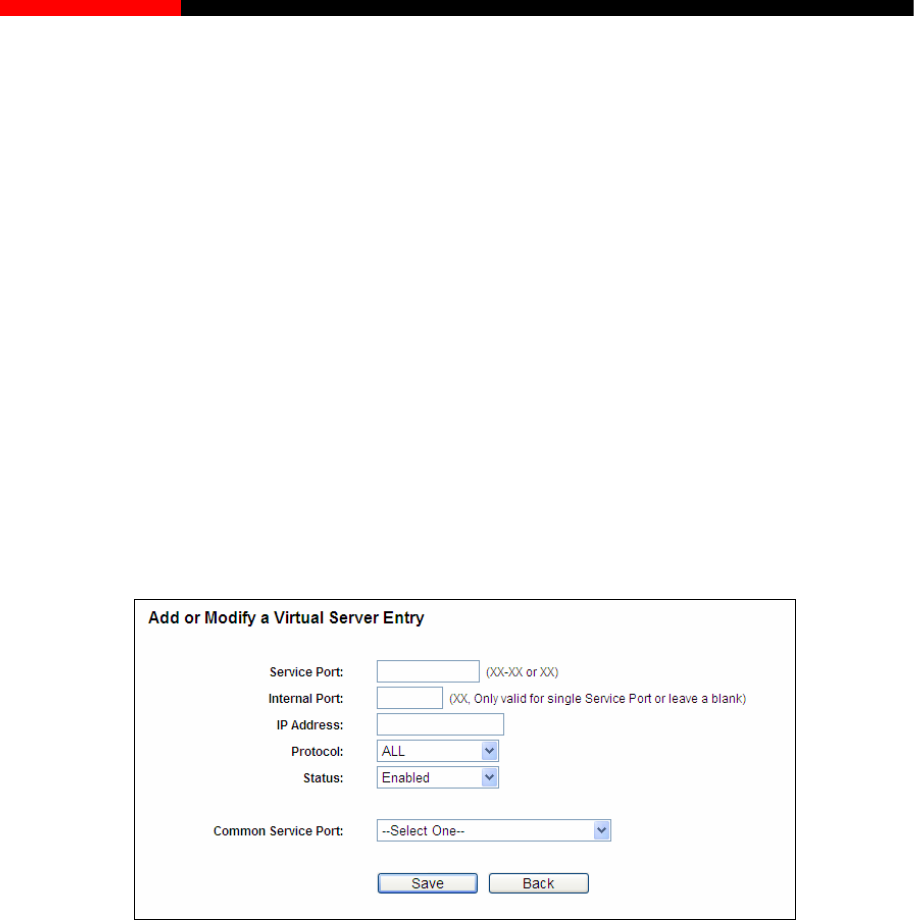 Add or Modify a Virtual Server Entry

Service Port: (XX-XX or XX)
Internal Port: (XX, Only valid for single Service Port or leave a blank)
IP Address:
Protocol: ALL
Status: Enabled

Common Service Port: --Select One--

Save Back